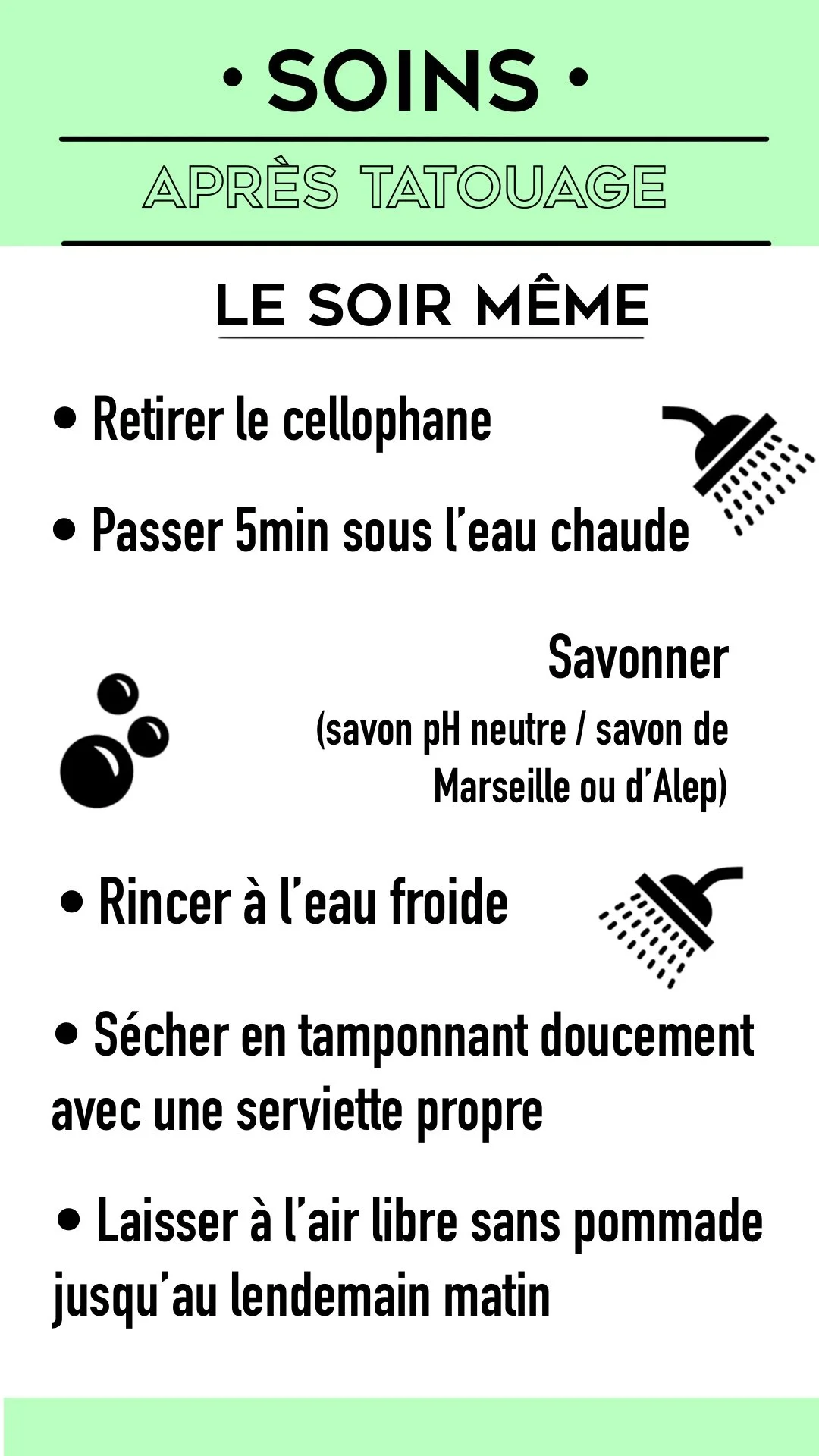 • SOINS •

APRÈS TATOUAGE

LE SOIR MÊME

• Retirer le cellophane

• Passer 5min sous l'eau chaude

Savonner
(savon pH neutre / savon de Marseille ou d'Alep)

• Rincer à l'eau froide

• Sécher en tamponnant doucement avec une serviette propre

• Laisser à l'air libre sans pommade jusqu'au lendemain matin